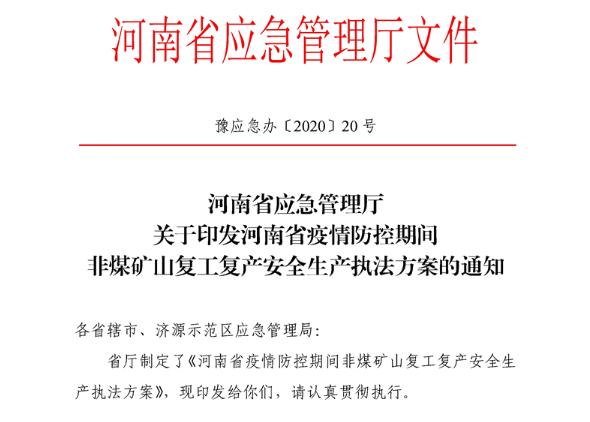 河南省应急管理厅文件

豫应急办〔2020〕20号

河南省应急管理厅
关于印发河南省疫情防控期间
非煤矿山复工复产安全生产执法方案的通知

各省辖市、济源示范区应急管理局：

省厅制定了《河南省疫情防控期间非煤矿山复工复产安全生产执法方案》，现印发给你们，请认真贯彻执行。